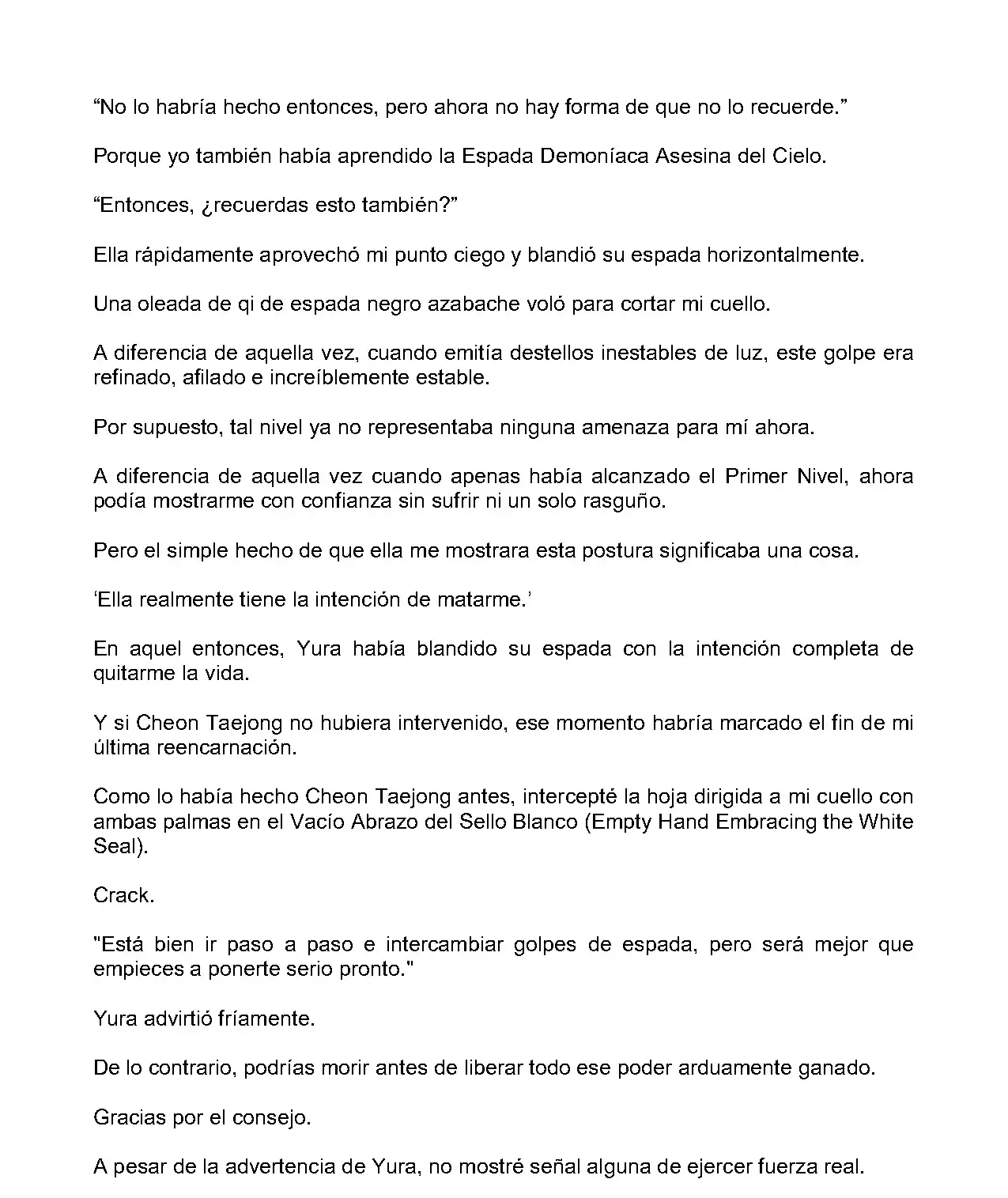 “No lo habría hecho entonces, pero ahora no hay forma de que no lo recuerde.”

Porque yo también había aprendido la Espada Demoníaca Asesina del Cielo.

“Entonces, ¿recuerdas esto también?”

Ella rápidamente aprovechó mi punto ciego y blandió su espada horizontalmente.

Una oleada de qi de espada negro azabache voló para cortar mi cuello.

A diferencia de aquella vez, cuando emitía destellos inestables de luz, este golpe era refinado, afilado e increíblemente estable.

Por supuesto, tal nivel ya no representaba ninguna amenaza para mí ahora.

A diferencia de aquella vez cuando apenas había alcanzado el Primer Nivel, ahora podía mostrarme con confianza sin sufrir ni un solo rasguño.

Pero el simple hecho de que ella me mostrara esta postura significaba una cosa.

‘Ella realmente tiene la intención de matarme.’

En aquel entonces, Yura había blandido su espada con la intención completa de quitarme la vida.

Y si Cheon Taejong no hubiera intervenido, ese momento habría marcado el fin de mi última reencarnación.

Como lo había hecho Cheon Taejong antes, intercepté la hoja dirigida a mi cuello con ambas palmas en el Vacío Abrazo del Sello Blanco (Empty Hand Embracing the White Seal).

Crack.

"Está bien ir paso a paso e intercambiar golpes de espada, pero será mejor que empieces a ponerte serio pronto."

Yura advirtió fríamente.

De lo contrario, podrías morir antes de liberar todo ese poder arduamente ganado.

Gracias por el consejo.

A pesar de la advertencia de Yura, no mostré señal alguna de ejercer fuerza real.